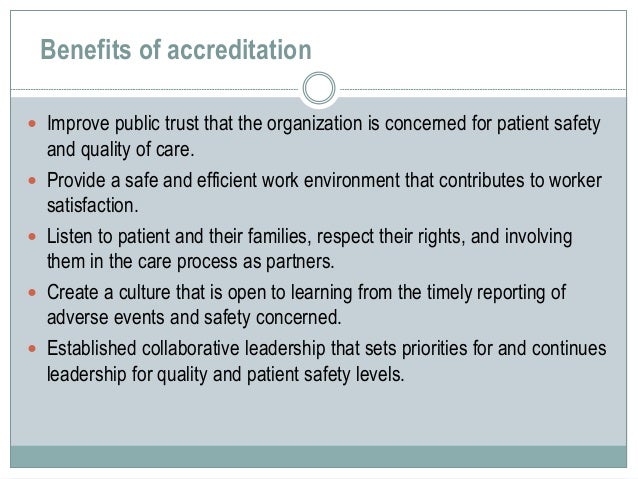 Benefits of accreditation

- Improve public trust that the organization is concerned for patient safety and quality of care.
- Provide a safe and efficient work environment that contributes to worker satisfaction.
- Listen to patient and their families, respect their rights, and involving them in the care process as partners.
- Create a culture that is open to learning from the timely reporting of adverse events and safety concerned.
- Established collaborative leadership that sets priorities for and continues leadership for quality and patient safety levels.